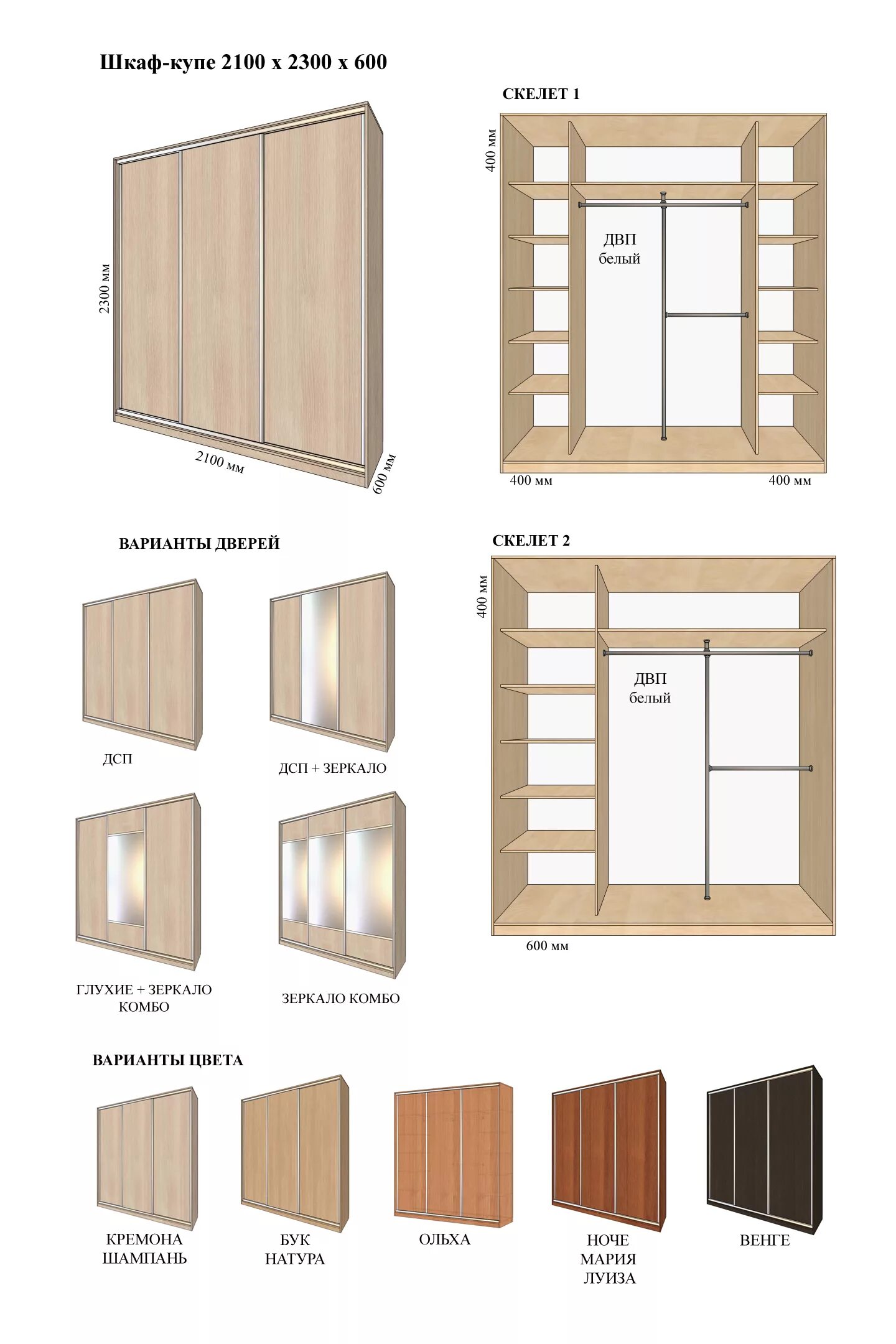 Шкаф-купе 2100 х 2300 х 600

2300 мм

2100 мм

600 мм

СКЕЛЕТ 1

400 мм

ДВП
белый

400 мм

400 мм

ВАРИАНТЫ ДВЕРЕЙ

ДСП

ДСП + ЗЕРКАЛО

ГЛУХИЕ + ЗЕРКАЛО
КОМБО

ЗЕРКАЛО КОМБО

СКЕЛЕТ 2

400 мм

ДВП
белый

600 мм

ВАРИАНТЫ ЦВЕТА

КРЕМОНА
ШАМПАНЬ

БУК
НАТУРА

ОЛЬХА

НОЧЕ
МАРИЯ
ЛУИЗА

ВЕНГЕ